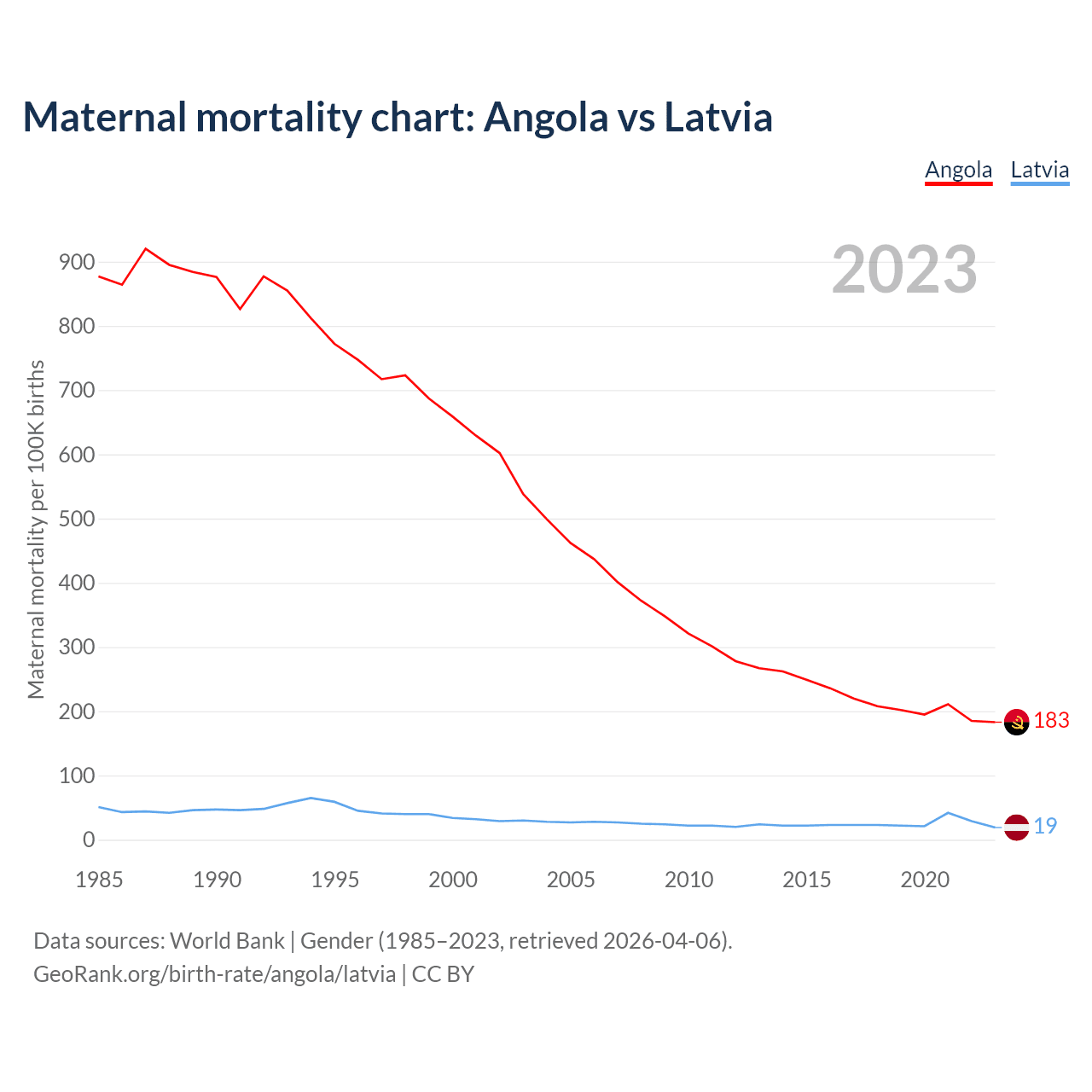 Maternal mortality chart: Angola vs Latvia

Angola Latvia

2023

Maternal mortality per 100K births

900
800
700
600
500
400
300
200
100
0

183
19

1985 1990 1995 2000 2005 2010 2015 2020

Data sources: World Bank | Gender (1985–2023, retrieved 2026-04-06).
GeoRank.org/birth-rate/angola/latvia | CC BY